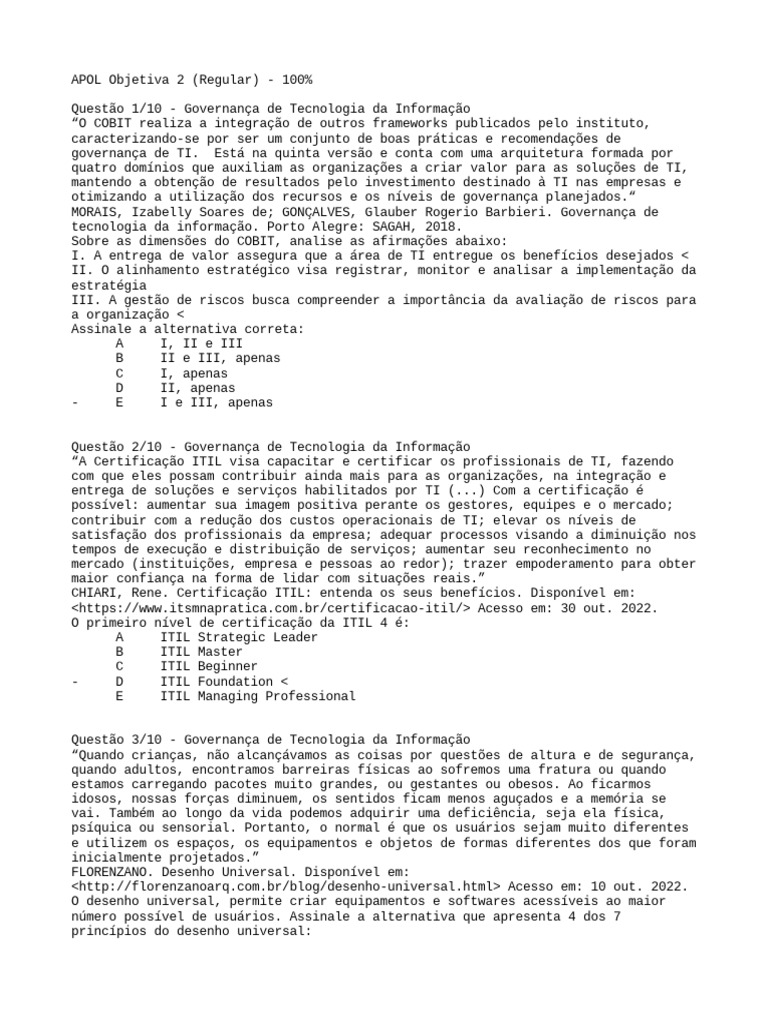 APOL Objetiva 2 (Regular) - 100%

Questão 1/10 - Governança de Tecnologia da Informação
“O COBIT realiza a integração de outros frameworks publicados pelo instituto, caracterizando-se por ser um conjunto de boas práticas e recomendações de governança de TI.  Está na quinta versão e conta com uma arquitetura formada por quatro domínios que auxiliam as organizações a criar valor para as soluções de TI, mantendo a obtenção de resultados pelo investimento destinado à TI nas empresas e otimizando a utilização dos recursos e os níveis de governança planejados.“
MORAIS, Izabelly Soares de; GONÇALVES, Glauber Rogerio Barbieri. Governança de tecnologia da informação. Porto Alegre: SAGAH, 2018.
Sobre as dimensões do COBIT, analise as afirmações abaixo:
I. A entrega de valor assegura que a área de TI entregue os benefícios desejados <
II. O alinhamento estratégico visa registrar, monitor e analisar a implementação da estratégia
III. A gestão de riscos busca compreender a importância da avaliação de riscos para a organização <
Assinale a alternativa correta:
A I, II e III
B II e III, apenas
C I, apenas
D II, apenas
- E I e III, apenas

Questão 2/10 - Governança de Tecnologia da Informação
“A Certificação ITIL visa capacitar e certificar os profissionais de TI, fazendo com que eles possam contribuir ainda mais para as organizações, na integração e entrega de soluções e serviços habilitados por TI (...) Com a certificação é possível: aumentar sua imagem positiva perante os gestores, equipes e o mercado; contribuir com a redução dos custos operacionais de TI; elevar os níveis de satisfação dos profissionais da empresa; adequar processos visando a diminuição nos tempos de execução e distribuição de serviços; aumentar seu reconhecimento no mercado (instituições, empresa e pessoas ao redor); trazer empoderamento para obter maior confiança na forma de lidar com situações reais.”
CHIARI, Rene. Certificação ITIL: entenda os seus benefícios. Disponível em: <https://www.itsmnapratica.com.br/certificacao-itil/> Acesso em: 30 out. 2022.
O primeiro nível de certificação da ITIL 4 é:
A ITIL Strategic Leader
B ITIL Master
C ITIL Beginner
- D ITIL Foundation <
E ITIL Managing Professional

Questão 3/10 - Governança de Tecnologia da Informação
“Quando crianças, não alcançávamos as coisas por questões de altura e de segurança, quando adultos, encontramos barreiras físicas ao sofremos uma fratura ou quando estamos carregando pacotes muito grandes, ou gestantes ou obesos. Ao ficarmos idosos, nossas forças diminuem, os sentidos ficam menos aguçados e a memória se vai. Também ao longo da vida podemos adquirir uma deficiência, seja ela física, psíquica ou sensorial. Portanto, o normal é que os usuários sejam muito diferentes e utilizem os espaços, os equipamentos e objetos de formas diferentes dos que foram inicialmente projetados.”
FLORENZANO. Desenho Universal. Disponível em: <http://florenzanoarq.com.br/blog/desenho-universal.html> Acesso em: 10 out. 2022.
O desenho universal, permite criar equipamentos e softwares acessíveis ao maior número possível de usuários. Assinale a alternativa que apresenta 4 dos 7 princípios do desenho universal: